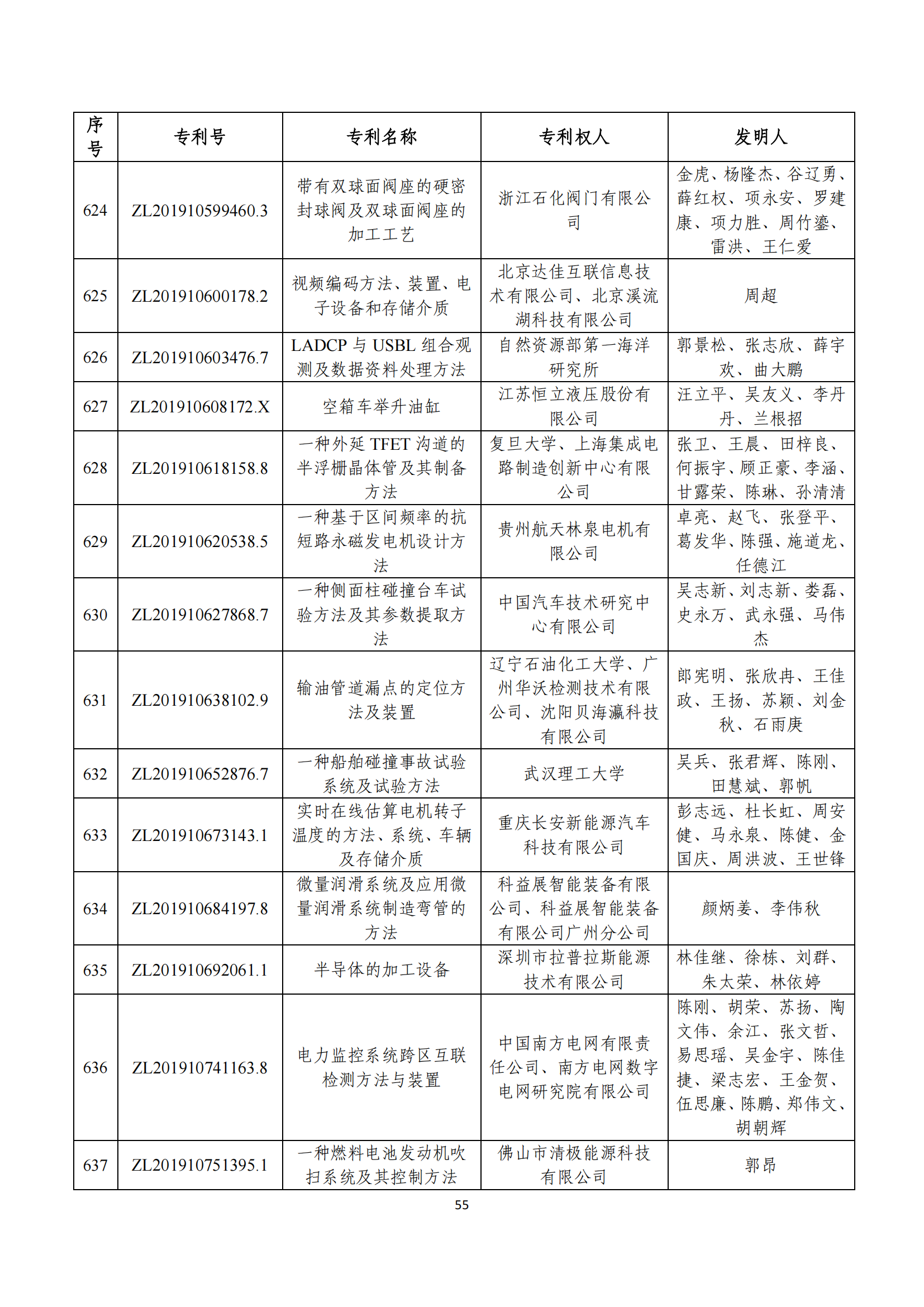 | 序号 | 专利号 | 专利名称 | 专利权人 | 发明人 |
|---|---|---|---|---|
| 624 | ZL201910599460.3 | 带有双球面阀座的硬密封球阀及双球面阀座的加工工艺 | 浙江石化阀门有限公司 | 金虎、杨隆杰、谷辽勇、薛红权、项永安、罗建康、项力胜、周竹鎏、雷洪、王仁爱 |
| 625 | ZL201910600178.2 | 视频编码方法、装置、电子设备和存储介质 | 北京达佳互联信息技术有限公司、北京溪流湖科技有限公司 | 周超 |
| 626 | ZL201910603476.7 | LADCP 与 USBL 组合观测及数据资料处理方法 | 自然资源部第一海洋研究所 | 郭景松、张志欣、薛宇欢、曲大鹏 |
| 627 | ZL201910608172.X | 空箱车举升油缸 | 江苏恒立液压股份有限公司 | 汪立平、吴友义、李丹丹、兰根招 |
| 628 | ZL201910618158.8 | 一种外延 TFET 沟道的半浮栅晶体管及其制备方法 | 复旦大学、上海集成电路制造创新中心有限公司 | 张卫、王晨、田梓良、何振宇、顾正豪、李涵、甘露荣、陈琳、孙清清 |
| 629 | ZL201910620538.5 | 一种基于区间频率的抗短路永磁发电机设计方法 | 贵州航天林泉电机有限公司 | 卓亮、赵飞、张登平、葛发华、陈强、施道龙、任德江 |
| 630 | ZL201910627868.7 | 一种侧面柱碰撞台车试验方法及其参数提取方法 | 中国汽车技术研究中心有限公司 | 吴志新、刘志新、娄磊、史永万、武永强、马伟杰 |
| 631 | ZL201910638102.9 | 输油管道漏点的定位方法及装置 | 辽宁石油化工大学、广州华沃检测技术有限公司、沈阳贝海瀛科技有限公司 | 郎宪明、张欣冉、王佳政、王扬、苏颖、刘金秋、石雨庚 |
| 632 | ZL201910652876.7 | 一种船舶碰撞事故试验系统及试验方法 | 武汉理工大学 | 吴兵、张君辉、陈刚、田慧斌、郭帆 |
| 633 | ZL201910673143.1 | 实时在线估算电机转子温度的方法、系统、车辆及存储介质 | 重庆长安新能源汽车科技有限公司 | 彭志远、杜长虹、周安健、马永泉、陈健、金国庆、周洪波、王世锋 |
| 634 | ZL201910684197.8 | 微量润滑系统及应用微量润滑系统制造弯管的方法 | 科益展智能装备有限公司、科益展智能装备有限公司广州分公司 | 颜炳姜、李伟秋 |
| 635 | ZL201910692061.1 | 半导体的加工设备 | 深圳市拉普拉斯能源技术有限公司 | 林佳继、徐栋、刘群、朱太荣、林依婷 |
| 636 | ZL201910741163.8 | 电力监控系统跨区互联检测方法与装置 | 中国南方电网有限责任公司、南方电网数字电网研究院有限公司 | 陈刚、胡荣、苏扬、陶文伟、余江、张文哲、易思瑶、吴金宇、陈佳捷、梁志宏、王金贺、伍思廉、陈鹏、郑伟文、胡朝辉 |
| 637 | ZL201910751395.1 | 一种燃料电池发动机吹扫系统及其控制方法 | 佛山市清极能源科技有限公司 | 郭昂 |

55